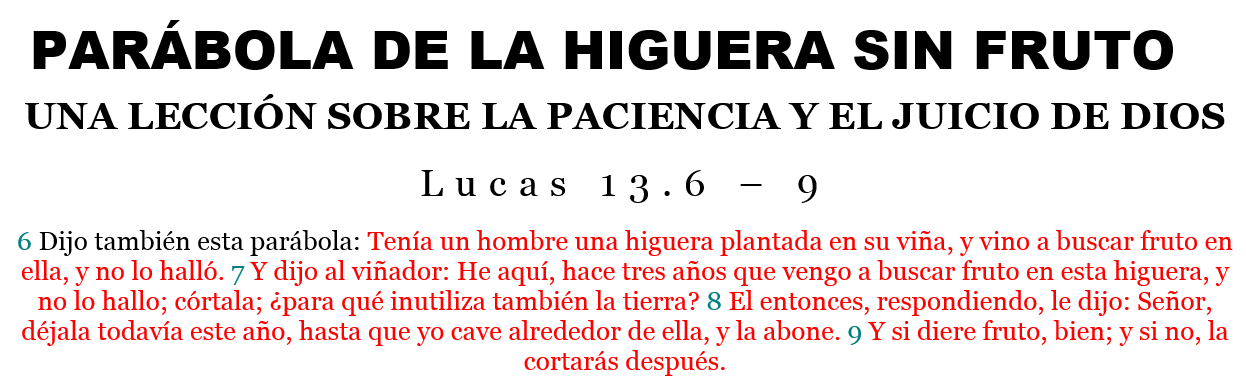 PARÁBOLA DE LA HIGUERA SIN FRUTO

UNA LECCIÓN SOBRE LA PACIENCIA Y EL JUICIO DE DIOS

Lucas 13.6 – 9

6 Dijo también esta parábola: Tenía un hombre una higuera plantada en su viña, y vino a buscar fruto en ella, y no lo halló. 7 Y dijo al viñador: He aquí, hace tres años que vengo a buscar fruto en esta higuera, y no lo hallo; córtala; ¿para qué inutiliza también la tierra? 8 El entonces, respondiendo, le dijo: Señor, déjala todavía este año, hasta que yo cave alrededor de ella, y la abone. 9 Y si diere fruto, bien; y si no, la cortarás después.